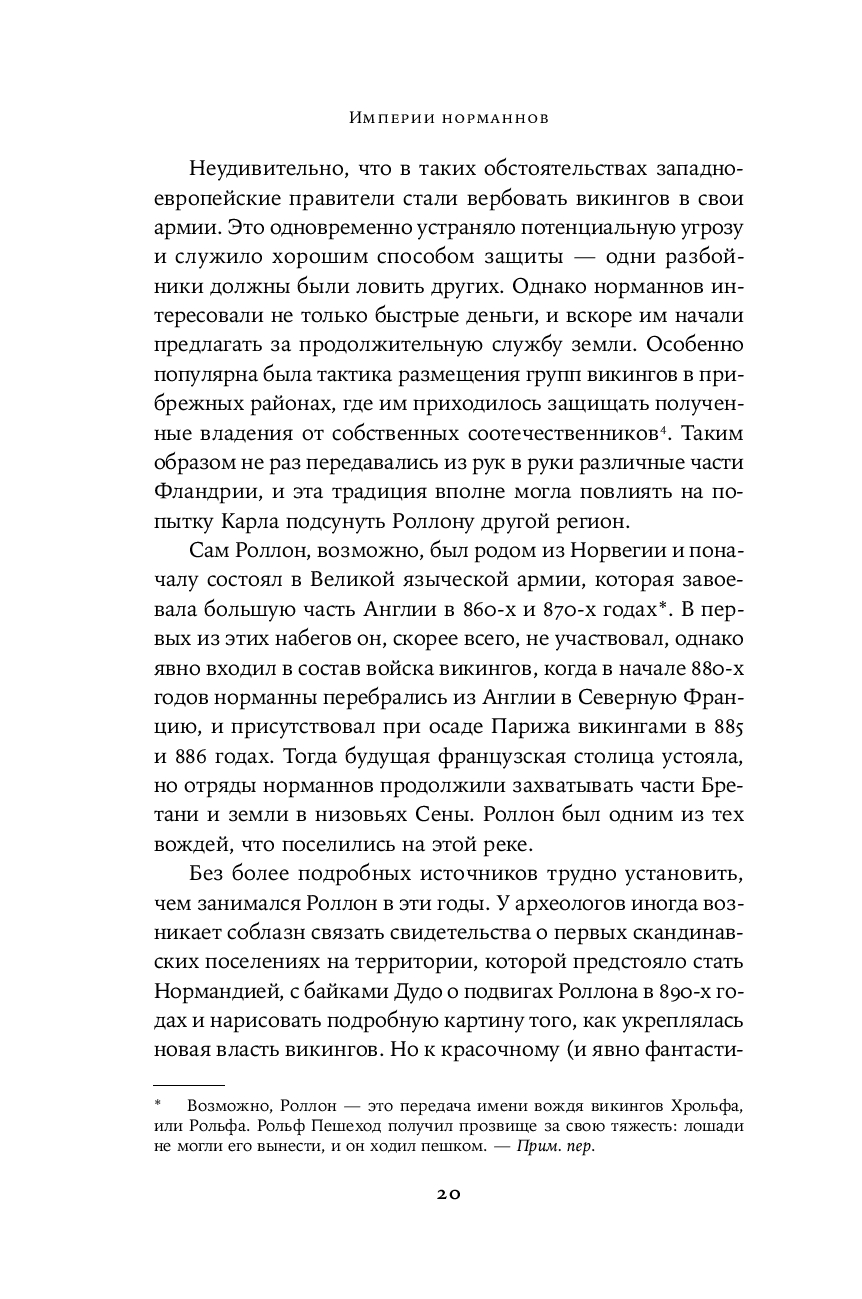 Империи норманнов

Неудивительно, что в таких обстоятельствах западноевропейские правители стали вербовать викингов в свои армии. Это одновременно устраняло потенциальную угрозу и служило хорошим способом защиты — одни разбойники должны были ловить других. Однако норманнов интересовали не только быстрые деньги, и вскоре им начали предлагать за продолжительную службу земли. Особенно популярна была тактика размещения групп викингов в прибрежных районах, где им приходилось защищать полученные владения от собственных соотечественников$^4$. Таким образом не раз передавались из рук в руки различные части Фландрии, и эта традиция вполне могла повлиять на попытку Карла подсунуть Роллону другой регион.

Сам Роллон, возможно, был родом из Норвегии и поначалу состоял в Великой языческой армии, которая завоевала большую часть Англии в 860-х и 870-х годах*. В первых из этих набегов он, скорее всего, не участвовал, однако явно входил в состав войска викингов, когда в начале 880-х годов норманны перебрались из Англии в Северную Францию, и присутствовал при осаде Парижа викингами в 885 и 886 годах. Тогда будущая французская столица устояла, но отряды норманнов продолжили захватывать части Бретани и земли в низовьях Сены. Роллон был одним из тех вождей, что поселились на этой реке.

Без более подробных источников трудно установить, чем занимался Роллон в эти годы. У археологов иногда возникает соблазн связать свидетельства о первых скандинавских поселениях на территории, которой предстояло стать Нормандией, с байками Дудо о подвигах Роллона в 890-х годах и нарисовать подробную картину того, как укреплялась новая власть викингов. Но к красочному (и явно фантасти-

* Возможно, Роллон — это передача имени вождя викингов Хрольфа, или Рольфа. Рольф Пешеход получил прозвище за свою тяжесть: лошади не могли его вынести, и он ходил пешком. — Прим. пер.

20